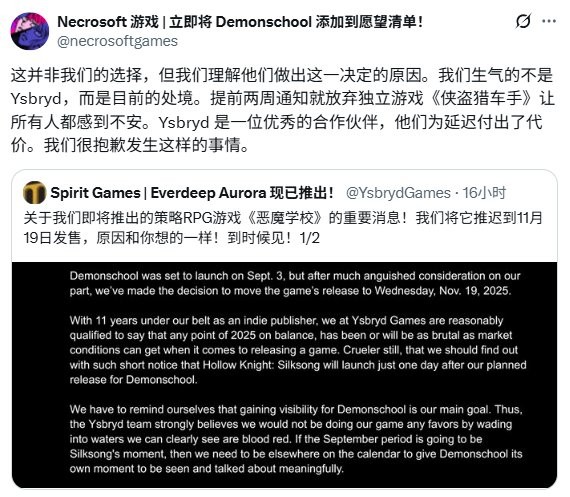 Necrosoft 游戏 | 立即将 Demonschool 添加到愿望清单！
@necrosoftgames

这并非我们的选择，但我们理解他们做出这一决定的原因。我们生气的不是 Ysbryd，而是目前的处境。提前两周通知就放弃独立游戏《侠盗猎车手》让所有人都感到不安。Ysbryd 是一位优秀的合作伙伴，他们为延迟付出了代价。我们很抱歉发生这样的事情。

Spirit Games | Everdeep Aurora 现已推出！ @YsbrydGames · 16小时
关于我们即将推出的策略RPG游戏《恶魔学校》的重要消息！我们将它推迟到11月19日发售，原因和你想的一样！到时候见！1/2

Demonschool was set to launch on Sept. 3, but after much anguished consideration on our part, we've made the decision to move the game's release to Wednesday, Nov. 19, 2025.

With 11 years under our belt as an indie publisher, we at Ysbryd Games are reasonably qualified to say that any point of 2025 on balance, has been or will be as brutal as market conditions can get when it comes to releasing a game. Crueler still, that we should find out with such short notice that Hollow Knight: Silksong will launch just one day after our planned release for Demonschool.

We have to remind ourselves that gaining visibility for Demonschool is our main goal. Thus, the Ysbryd team strongly believes we would not be doing our game any favors by wading into waters we can clearly see are blood red. If the September period is going to be Silksong's moment, then we need to be elsewhere on the calendar to give Demonschool its own moment to be seen and talked about meaningfully.